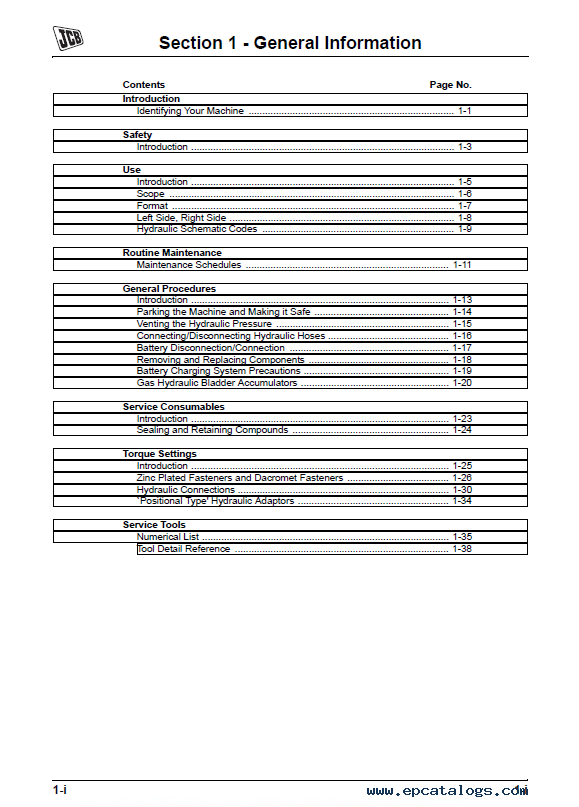 JCB

Section 1 - General Information

| Contents | Page No. |
|---|---|
| **Introduction** | |
| Identifying Your Machine | 1-1 |
| **Safety** | |
| Introduction | 1-3 |
| **Use** | |
| Introduction | 1-5 |
| Scope | 1-6 |
| Format | 1-7 |
| Left Side, Right Side | 1-8 |
| Hydraulic Schematic Codes | 1-9 |
| **Routine Maintenance** | |
| Maintenance Schedules | 1-11 |
| **General Procedures** | |
| Introduction | 1-13 |
| Parking the Machine and Making it Safe | 1-14 |
| Venting the Hydraulic Pressure | 1-15 |
| Connecting/Disconnecting Hydraulic Hoses | 1-16 |
| Battery Disconnection/Connection | 1-17 |
| Removing and Replacing Components | 1-18 |
| Battery Charging System Precautions | 1-19 |
| Gas Hydraulic Bladder Accumulators | 1-20 |
| **Service Consumables** | |
| Introduction | 1-23 |
| Sealing and Retaining Compounds | 1-24 |
| **Torque Settings** | |
| Introduction | 1-25 |
| Zinc Plated Fasteners and Dacromet Fasteners | 1-26 |
| Hydraulic Connections | 1-30 |
| 'Positional Type' Hydraulic Adaptors | 1-34 |
| **Service Tools** | |
| Numerical List | 1-35 |
| Tool Detail Reference | 1-38 |

1-i

www.epcatalogs.com 1-i